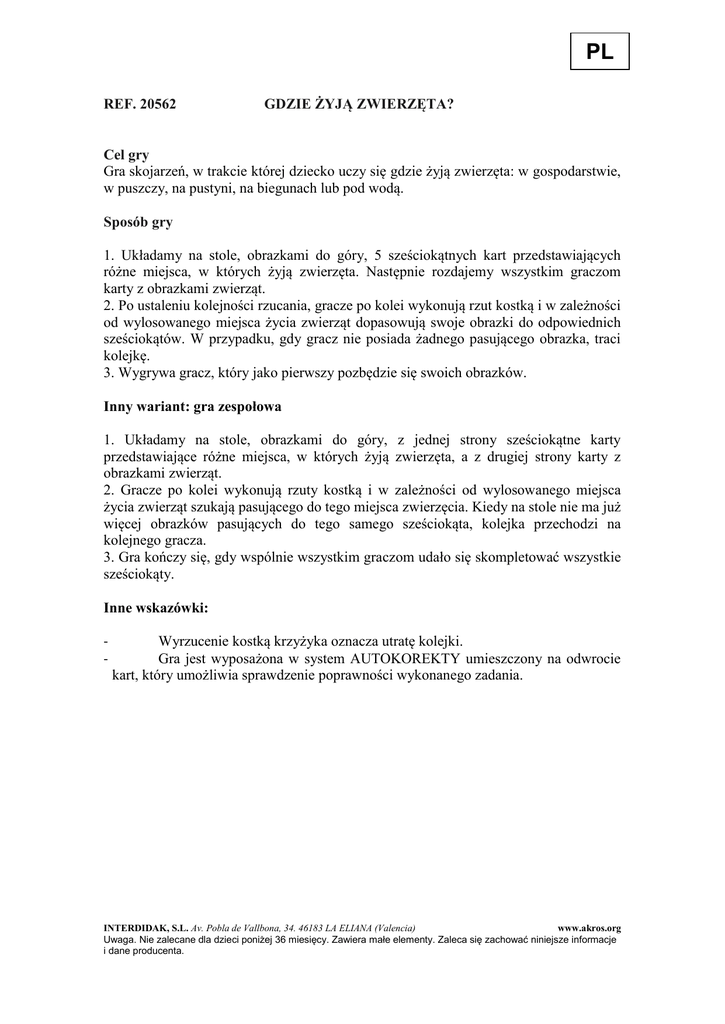 PL

REF. 20562 GDZIE ŻYJĄ ZWIERZĘTA?

Cel gry
Gra skojarzeń, w trakcie której dziecko uczy się gdzie żyją zwierzęta: w gospodarstwie, w puszczy, na pustyni, na biegunach lub pod wodą.

Sposób gry

1. Układamy na stole, obrazkami do góry, 5 sześciokątnych kart przedstawiających różne miejsca, w których żyją zwierzęta. Następnie rozdajemy wszystkim graczom karty z obrazkami zwierząt.
2. Po ustaleniu kolejności rzucania, gracze po kolei wykonują rzut kostką i w zależności od wylosowanego miejsca życia zwierząt dopasowują swoje obrazki do odpowiednich sześciokątów. W przypadku, gdy gracz nie posiada żadnego pasującego obrazka, traci kolejkę.
3. Wygrywa gracz, który jako pierwszy pozbędzie się swoich obrazków.

Inny wariant: gra zespołowa

1. Układamy na stole, obrazkami do góry, z jednej strony sześciokątne karty przedstawiające różne miejsca, w których żyją zwierzęta, a z drugiej strony karty z obrazkami zwierząt.
2. Gracze po kolei wykonują rzuty kostką i w zależności od wylosowanego miejsca życia zwierząt szukają pasującego do tego miejsca zwierzęcia. Kiedy na stole nie ma już więcej obrazków pasujących do tego samego sześciokąta, kolejka przechodzi na kolejnego gracza.
3. Gra kończy się, gdy wspólnie wszystkim graczom udało się skompletować wszystkie sześciokąty.

Inne wskazówki:

- Wyrzucenie kostką krzyżyka oznacza utratę kolejki.
- Gra jest wyposażona w system AUTOKOREKTY umieszczony na odwrocie kart, który umożliwia sprawdzenie poprawności wykonanego zadania.

INTERDIDAK, S.L. Av. Pobla de Vallbona, 34. 46183 LA ELIANA (Valencia) www.akros.org
Uwaga. Nie zalecane dla dzieci poniżej 36 miesięcy. Zawiera małe elementy. Zaleca się zachować niniejsze informacje i dane producenta.